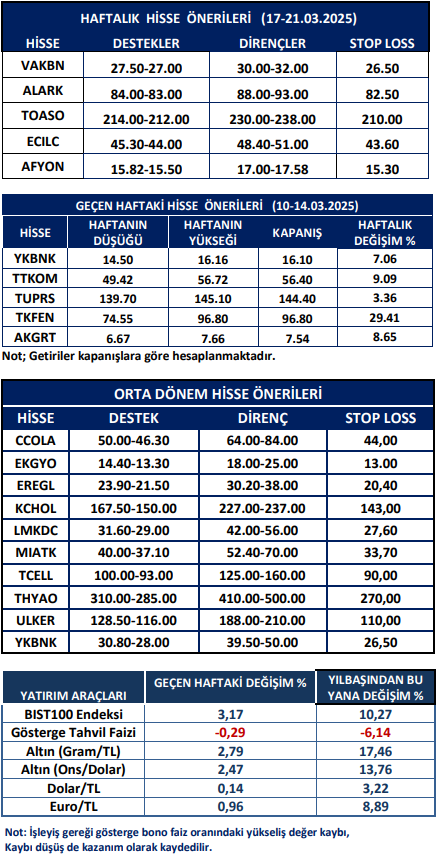 HAFTALIK HİSSE ÖNERİLERİ (17-21.03.2025)

| HİSSE | DESTEKLER | DİRENÇLER | STOP LOSS |
|---|---|---|---|
| VAKBN | 27.50-27.00 | 30.00-32.00 | 26.50 |
| ALARK | 84.00-83.00 | 88.00-93.00 | 82.50 |
| TOASO | 214.00-212.00 | 230.00-238.00 | 210.00 |
| ECILC | 45.30-44.00 | 48.40-51.00 | 43.60 |
| AFYON | 15.82-15.50 | 17.00-17.58 | 15.30 |

GEÇEN HAFTAKİ HİSSE ÖNERİLERİ (10-14.03.2025)

| HİSSE | HAFTANIN DÜŞÜĞÜ | HAFTANIN YÜKSEĞİ | KAPANIŞ | HAFTALIK DEĞİŞİM % |
|---|---|---|---|---|
| YKBNK | 14.50 | 16.16 | 16.10 | 7.06 |
| TTKOM | 49.42 | 56.72 | 56.40 | 9.09 |
| TUPRS | 139.70 | 145.10 | 144.40 | 3.36 |
| TKFEN | 74.55 | 96.80 | 96.80 | 29.41 |
| AKGRT | 6.67 | 7.66 | 7.54 | 8.65 |

Not; Getiriler kapanışlara göre hesaplanmaktadır.

ORTA DÖNEM HİSSE ÖNERİLERİ

| HİSSE | DESTEK | DİRENÇ | STOP LOSS |
|---|---|---|---|
| CCOLA | 50.00-46.30 | 64.00-84.00 | 44,00 |
| EKGYO | 14.40-13.30 | 18.00-25.00 | 13.00 |
| EREGL | 23.90-21.50 | 30.20-38.00 | 20,40 |
| KCHOL | 167.50-150.00 | 227.00-237.00 | 143,00 |
| LMKDC | 31.60-29.00 | 42.00-56.00 | 27,60 |
| MIATK | 40.00-37.10 | 52.40-70.00 | 33,70 |
| TCELL | 100.00-93.00 | 125.00-160.00 | 90,00 |
| THYAO | 310.00-285.00 | 410.00-500.00 | 270,00 |
| ULKER | 128.50-116.00 | 188.00-210.00 | 110,00 |
| YKBNK | 30.80-28.00 | 39.50-50.00 | 26,50 |

| YATIRIM ARAÇLARI | GEÇEN HAFTAKİ DEĞİŞİM % | YILBAŞINDAN BU YANA DEĞİŞİM % |
|---|---|---|
| BIST100 Endeksi | 3,17 | 10,27 |
| Gösterge Tahvil Faizi | -0,29 | -6,14 |
| Altın (Gram/TL) | 2,79 | 17,46 |
| Altın (Ons/Dolar) | 2,47 | 13,76 |
| Dolar/TL | 0,14 | 3,22 |
| Euro/TL | 0,96 | 8,89 |

Not: İşleyiş gereği gösterge bono faiz oranındaki yükseliş değer kaybı, Kaybı düşüş de kazanım olarak kaydedilir.